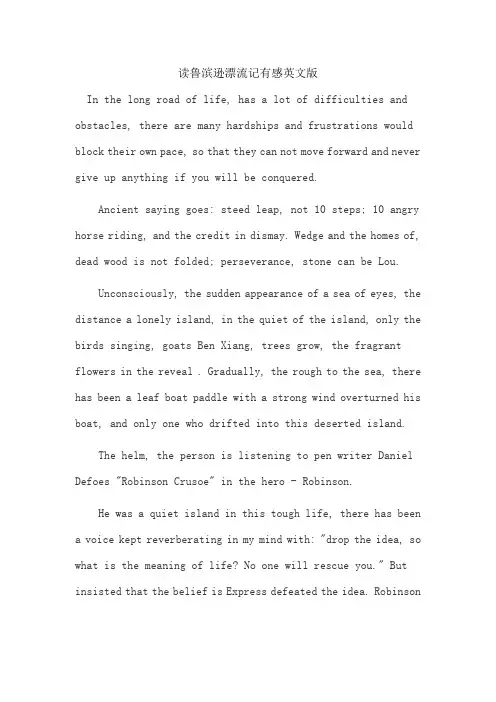 读鲁滨逊漂流记有感英文版

In the long road of life, has a lot of difficulties and obstacles, there are many hardships and frustrations would block their own pace, so that they can not move forward and never give up anything if you will be conquered.

Ancient saying goes: steed leap, not 10 steps; 10 angry horse riding, and the credit in dismay. Wedge and the homes of, dead wood is not folded; perseverance, stone can be Lou.

Unconsciously, the sudden appearance of a sea of eyes, the distance a lonely island, in the quiet of the island, only the birds singing, goats Ben Xiang, trees grow, the fragrant flowers in the reveal . Gradually, the rough to the sea, there has been a leaf boat paddle with a strong wind overturned his boat, and only one who drifted into this deserted island.

The helm, the person is listening to pen writer Daniel Defoes "Robinson Crusoe" in the hero - Robinson.

He was a quiet island in this tough life, there has been a voice kept reverberating in my mind with: "drop the idea, so what is the meaning of life? No one will rescue you." But insisted that the belief is Express defeated the idea. Robinson